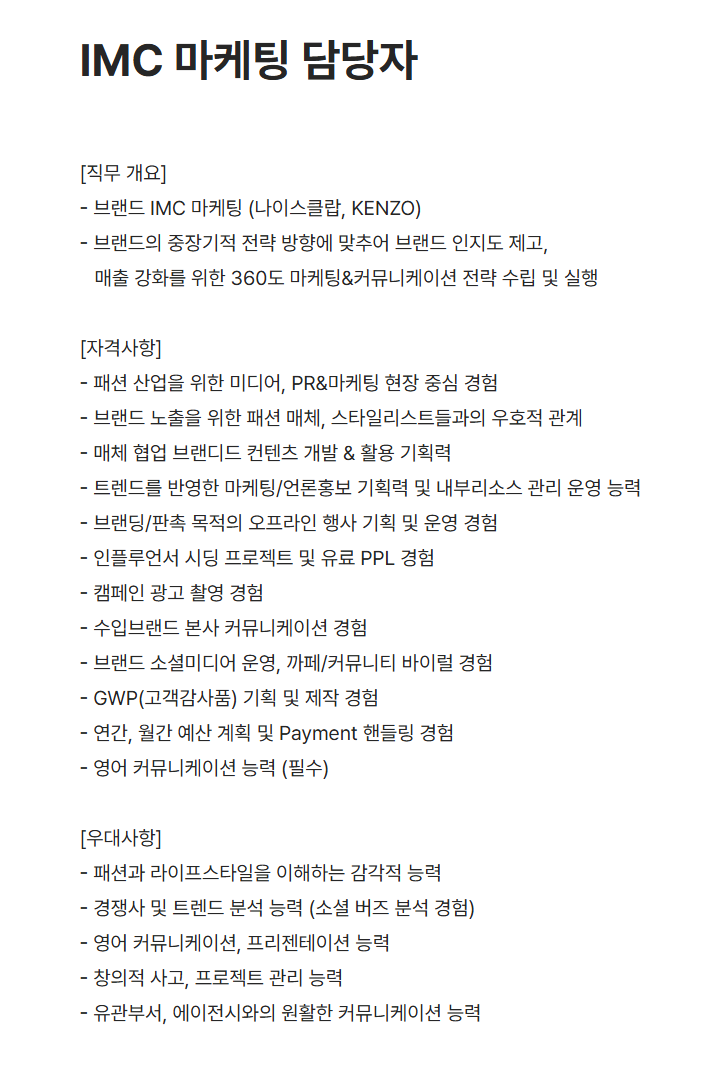 IMC 마케팅 담당자

[직무 개요]
- 브랜드 IMC 마케팅 (나이스클랍, KENZO)
- 브랜드의 중장기적 전략 방향에 맞추어 브랜드 인지도 제고,
매출 강화를 위한 360도 마케팅&커뮤니케이션 전략 수립 및 실행

[자격사항]
- 패션 산업을 위한 미디어, PR&마케팅 현장 중심 경험
- 브랜드 노출을 위한 패션 매체, 스타일리스트들과의 우호적 관계
- 매체 협업 브랜디드 컨텐츠 개발 & 활용 기획력
- 트렌드를 반영한 마케팅/언론홍보 기획력 및 내부리소스 관리 운영 능력
- 브랜딩/판촉 목적의 오프라인 행사 기획 및 운영 경험
- 인플루언서 시딩 프로젝트 및 유료 PPL 경험
- 캠페인 광고 촬영 경험
- 수입브랜드 본사 커뮤니케이션 경험
- 브랜드 소셜미디어 운영, 까페/커뮤니티 바이럴 경험
- GWP(고객감사품) 기획 및 제작 경험
- 연간, 월간 예산 계획 및 Payment 핸들링 경험
- 영어 커뮤니케이션 능력 (필수)

[우대사항]
- 패션과 라이프스타일을 이해하는 감각적 능력
- 경쟁사 및 트렌드 분석 능력 (소셜 버즈 분석 경험)
- 영어 커뮤니케이션, 프리젠테이션 능력
- 창의적 사고, 프로젝트 관리 능력
- 유관부서, 에이전시와의 원활한 커뮤니케이션 능력